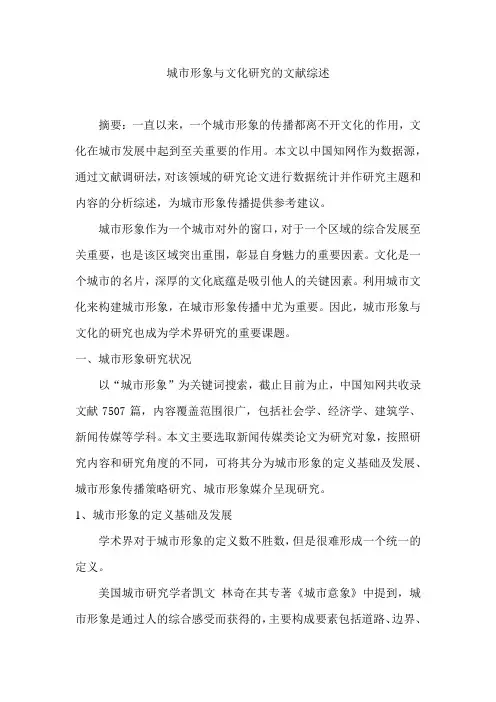 城市形象与文化研究的文献综述

摘要：一直以来，一个城市形象的传播都离不开文化的作用，文化在城市发展中起到至关重要的作用。本文以中国知网作为数据源，通过文献调研法，对该领域的研究论文进行数据统计并作研究主题和内容的分析综述，为城市形象传播提供参考建议。

城市形象作为一个城市对外的窗口，对于一个区域的综合发展至关重要，也是该区域突出重围，彰显自身魅力的重要因素。文化是一个城市的名片，深厚的文化底蕴是吸引他人的关键因素。利用城市文化来构建城市形象，在城市形象传播中尤为重要。因此，城市形象与文化的研究也成为学术界研究的重要课题。

一、城市形象研究状况

以“城市形象”为关键词搜索，截止目前为止，中国知网共收录文献 7507 篇，内容覆盖范围很广，包括社会学、经济学、建筑学、新闻传媒等学科。本文主要选取新闻传媒类论文为研究对象，按照研究内容和研究角度的不同，可将其分为城市形象的定义基础及发展、城市形象传播策略研究、城市形象媒介呈现研究。

1、城市形象的定义基础及发展

学术界对于城市形象的定义数不胜数，但是很难形成一个统一的定义。

美国城市研究学者凯文 林奇在其专著《城市意象》中提到，城市形象是通过人的综合感受而获得的，主要构成要素包括道路、边界、